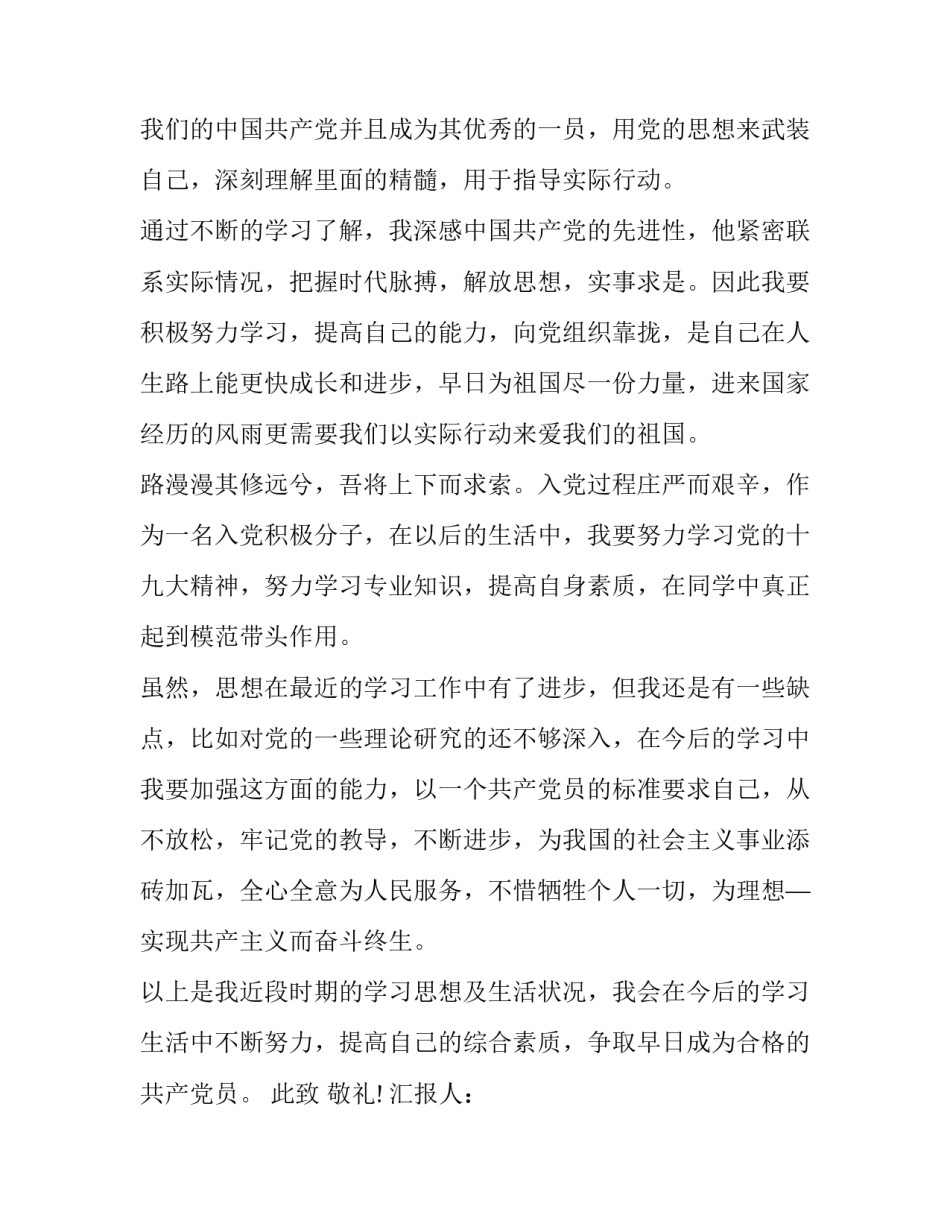 我们的中国共产党并且成为其优秀的一员，用党的思想来武装自己，深刻理解里面的精髓，用于指导实际行动。

通过不断的学习了解，我深感中国共产党的先进性，他紧密联系实际情况，把握时代脉搏，解放思想，实事求是。因此我要积极努力学习，提高自己的能力，向党组织靠拢，是自己在人生路上能更快成长和进步，早日为祖国尽一份力量，进来国家经历的风雨更需要我们以实际行动来爱我们的祖国。

路漫漫其修远兮，吾将上下而求索。入党过程庄严而艰辛，作为一名入党积极分子，在以后的生活中，我要努力学习党的十九大精神，努力学习专业知识，提高自身素质，在同学中真正起到模范带头作用。

虽然，思想在最近的学习工作中有了进步，但我还是有一些缺点，比如对党的一些理论研究的还不够深入，在今后的学习中我要加强这方面的能力，以一个共产党员的标准要求自己，从不放松，牢记党的教导，不断进步，为我国的社会主义事业添砖加瓦，全心全意为人民服务，不惜牺牲个人一切，为理想—实现共产主义而奋斗终生。

以上是我近段时期的学习思想及生活状况，我会在今后的学习生活中不断努力，提高自己的综合素质，争取早日成为合格的共产党员。 此致 敬礼! 汇报人：